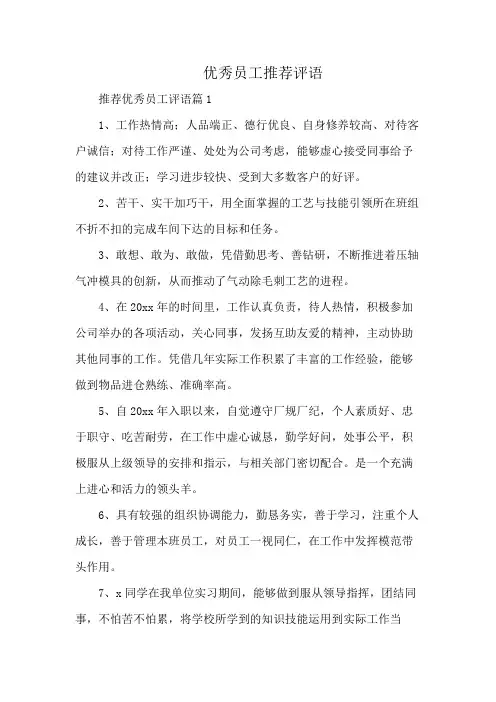 优秀员工推荐评语

推荐优秀员工评语篇 1

1、工作热情高；人品端正、德行优良、自身修养较高、对待客户诚信；对待工作严谨、处处为公司考虑，能够虚心接受同事给予的建议并改正；学习进步较快、受到大多数客户的好评。

2、苦干、实干加巧干，用全面掌握的工艺与技能引领所在班组不折不扣的完成车间下达的目标和任务。

3、敢想、敢为、敢做，凭借勤思考、善钻研，不断推进着压轴气冲模具的创新，从而推动了气动除毛刺工艺的进程。

4、在 20xx 年的时间里，工作认真负责，待人热情，积极参加公司举办的各项活动，关心同事，发扬互助友爱的精神，主动协助其他同事的工作。凭借几年实际工作积累了丰富的工作经验，能够做到物品进仓熟练、准确率高。

5、自 20xx 年入职以来，自觉遵守厂规厂纪，个人素质好、忠于职守、吃苦耐劳，在工作中虚心诚恳，勤学好问，处事公平，积极服从上级领导的安排和指示，与相关部门密切配合。是一个充满上进心和活力的领头羊。

6、具有较强的组织协调能力，勤恳务实，善于学习，注重个人成长，善于管理本班员工，对员工一视同仁，在工作中发挥模范带头作用。

7、x 同学在我单位实习期间，能够做到服从领导指挥，团结同事，不怕苦不怕累，将学校所学到的知识技能运用到实际工作当